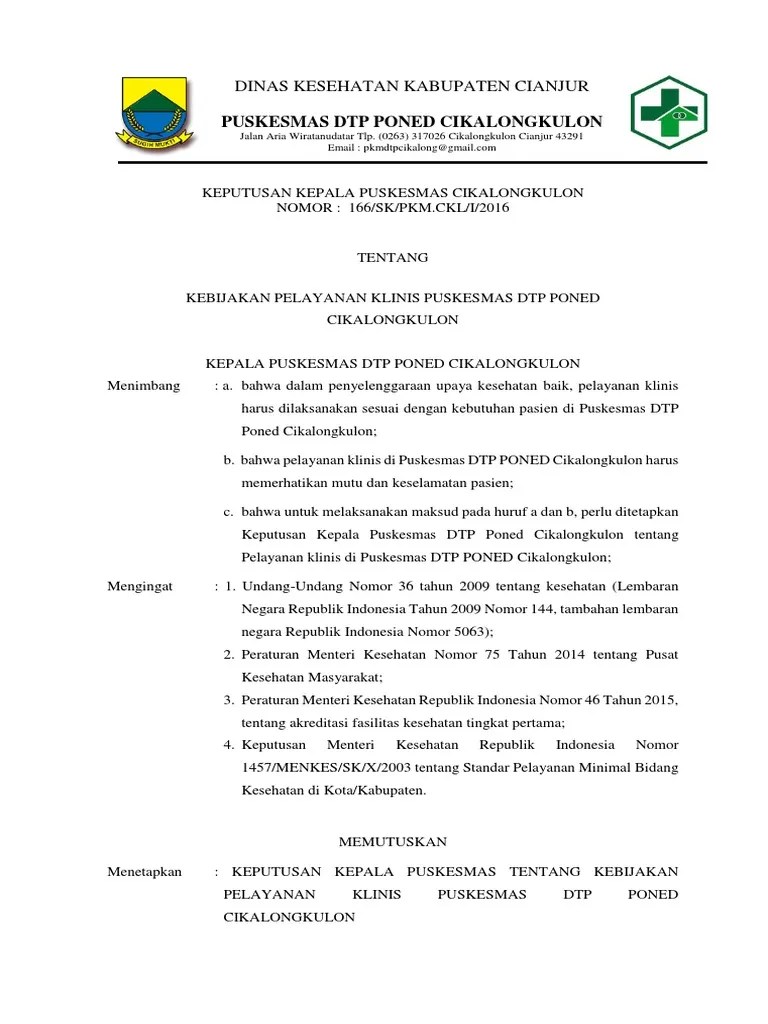 SUGIH MUKTI

DINAS KESEHATAN KABUPATEN CIANJUR

PUSKESMAS DTP PONED CIKALONGKULON

Jalan Aria Wiratanudatar Tlp. (0263) 317026 Cikalongkulon Cianjur 43291
Email : pkmdtpcikalong@gmail.com

KEPUTUSAN KEPALA PUSKESMAS CIKALONGKULON
NOMOR : 166/SK/PKM.CKL/I/2016

TENTANG

KEBIJAKAN PELAYANAN KLINIS PUSKESMAS DTP PONED CIKALONGKULON

KEPALA PUSKESMAS DTP PONED CIKALONGKULON

Menimbang : a. bahwa dalam penyelenggaraan upaya kesehatan baik, pelayanan klinis harus dilaksanakan sesuai dengan kebutuhan pasien di Puskesmas DTP Poned Cikalongkulon;

b. bahwa pelayanan klinis di Puskesmas DTP PONED Cikalongkulon harus memerhatikan mutu dan keselamatan pasien;

c. bahwa untuk melaksanakan maksud pada huruf a dan b, perlu ditetapkan Keputusan Kepala Puskesmas DTP Poned Cikalongkulon tentang Pelayanan klinis di Puskesmas DTP PONED Cikalongkulon;

Mengingat : 1. Undang-Undang Nomor 36 tahun 2009 tentang kesehatan (Lembaran Negara Republik Indonesia Tahun 2009 Nomor 144, tambahan lembaran negara Republik Indonesia Nomor 5063);

2. Peraturan Menteri Kesehatan Nomor 75 Tahun 2014 tentang Pusat Kesehatan Masyarakat;

3. Peraturan Menteri Kesehatan Republik Indonesia Nomor 46 Tahun 2015, tentang akreditasi fasilitas kesehatan tingkat pertama;

4. Keputusan Menteri Kesehatan Republik Indonesia Nomor 1457/MENKES/SK/X/2003 tentang Standar Pelayanan Minimal Bidang Kesehatan di Kota/Kabupaten.

MEMUTUSKAN

Menetapkan : KEPUTUSAN KEPALA PUSKESMAS TENTANG KEBIJAKAN PELAYANAN KLINIS PUSKESMAS DTP PONED CIKALONGKULON